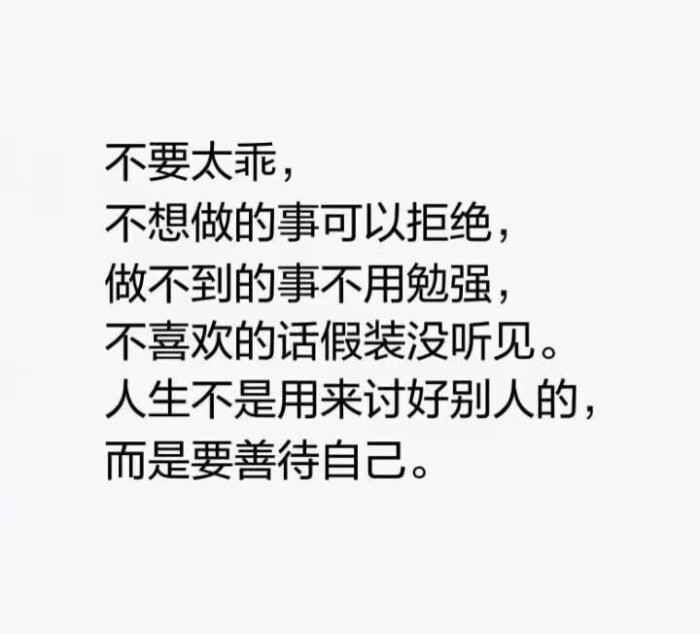 不要太乖，
不想做的事可以拒绝，
做不到的事不用勉强，
不喜欢的话假装没听见。
人生不是用来讨好别人的，
而是要善待自己。